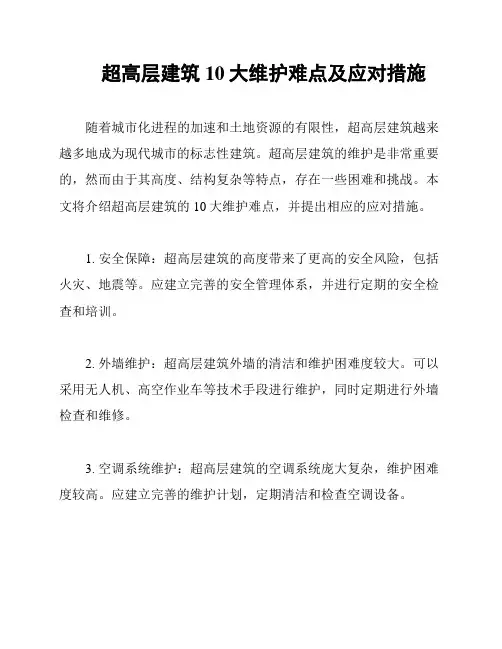 超高层建筑 10 大维护难点及应对措施

随着城市化进程的加速和土地资源的有限性，超高层建筑越来越多地成为现代城市的标志性建筑。超高层建筑的维护是非常重要的，然而由于其高度、结构复杂等特点，存在一些困难和挑战。本文将介绍超高层建筑的 10 大维护难点，并提出相应的应对措施。

1. 安全保障：超高层建筑的高度带来了更高的安全风险，包括火灾、地震等。应建立完善的安全管理体系，并进行定期的安全检查和培训。

2. 外墙维护：超高层建筑外墙的清洁和维护困难度较大。可以采用无人机、高空作业车等技术手段进行维护，同时定期进行外墙检查和维修。

3. 空调系统维护：超高层建筑的空调系统庞大复杂，维护困难度较高。应建立完善的维护计划，定期清洁和检查空调设备。